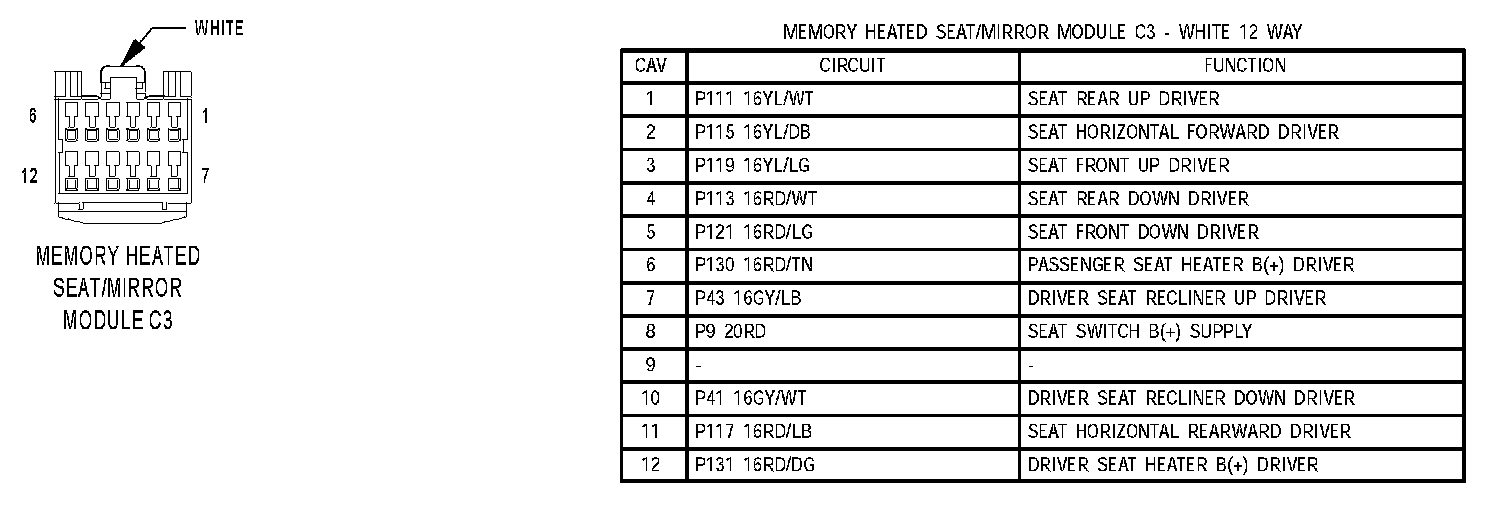 WHITE

6 1

12 7

MEMORY HEATED SEAT/MIRROR MODULE C3

MEMORY HEATED SEAT/MIRROR MODULE C3 - WHITE 12 WAY

| CAV | CIRCUIT | FUNCTION |
|---|---|---|
| 1 | P111 16YL/WT | SEAT REAR UP DRIVER |
| 2 | P115 16YL/DB | SEAT HORIZONTAL FORWARD DRIVER |
| 3 | P119 16YL/LG | SEAT FRONT UP DRIVER |
| 4 | P113 16RD/WT | SEAT REAR DOWN DRIVER |
| 5 | P121 16RD/LG | SEAT FRONT DOWN DRIVER |
| 6 | P130 16RD/TN | PASSENGER SEAT HEATER B(+) DRIVER |
| 7 | P43 16GY/LB | DRIVER SEAT RECLINER UP DRIVER |
| 8 | P9 20RD | SEAT SWITCH B(+) SUPPLY |
| 9 | - | - |
| 10 | P41 16GY/WT | DRIVER SEAT RECLINER DOWN DRIVER |
| 11 | P117 16RD/LB | SEAT HORIZONTAL REARWARD DRIVER |
| 12 | P131 16RD/DG | DRIVER SEAT HEATER B(+) DRIVER |